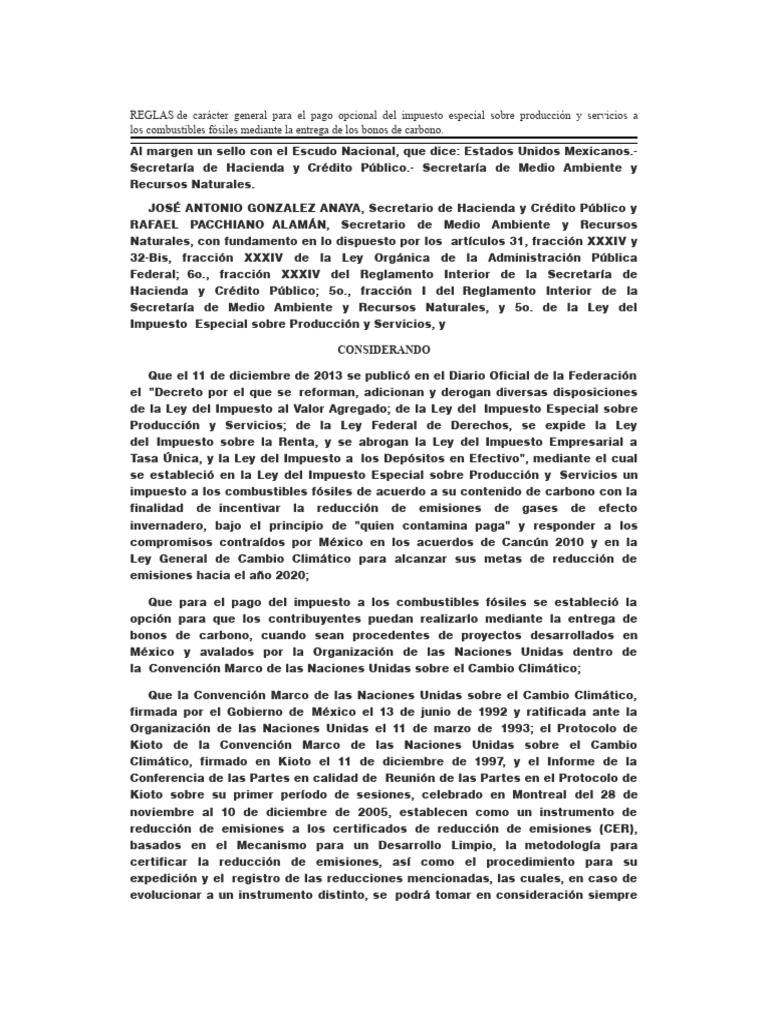 REGLAS de carácter general para el pago opcional del impuesto especial sobre producción y servicios a los combustibles fósiles mediante la entrega de los bonos de carbono.

Al margen un sello con el Escudo Nacional, que dice: Estados Unidos Mexicanos.- Secretaría de Hacienda y Crédito Público.- Secretaría de Medio Ambiente y Recursos Naturales.

JOSÉ ANTONIO GONZALEZ ANAYA, Secretario de Hacienda y Crédito Público y RAFAEL PACCHIANO ALAMÁN, Secretario de Medio Ambiente y Recursos Naturales, con fundamento en lo dispuesto por los artículos 31, fracción XXXIV y 32-Bis, fracción XXXIV de la Ley Orgánica de la Administración Pública Federal; 6o., fracción XXXIV del Reglamento Interior de la Secretaría de Hacienda y Crédito Público; 5o., fracción I del Reglamento Interior de la Secretaría de Medio Ambiente y Recursos Naturales, y 5o. de la Ley del Impuesto Especial sobre Producción y Servicios, y

CONSIDERANDO

Que el 11 de diciembre de 2013 se publicó en el Diario Oficial de la Federación el "Decreto por el que se reforman, adicionan y derogan diversas disposiciones de la Ley del Impuesto al Valor Agregado; de la Ley del Impuesto Especial sobre Producción y Servicios; de la Ley Federal de Derechos, se expide la Ley del Impuesto sobre la Renta, y se abrogan la Ley del Impuesto Empresarial a Tasa Única, y la Ley del Impuesto a los Depósitos en Efectivo", mediante el cual se estableció en la Ley del Impuesto Especial sobre Producción y Servicios un impuesto a los combustibles fósiles de acuerdo a su contenido de carbono con la finalidad de incentivar la reducción de emisiones de gases de efecto invernadero, bajo el principio de "quien contamina paga" y responder a los compromisos contraídos por México en los acuerdos de Cancún 2010 y en la Ley General de Cambio Climático para alcanzar sus metas de reducción de emisiones hacia el año 2020;

Que para el pago del impuesto a los combustibles fósiles se estableció la opción para que los contribuyentes puedan realizarlo mediante la entrega de bonos de carbono, cuando sean procedentes de proyectos desarrollados en México y avalados por la Organización de las Naciones Unidas dentro de la Convención Marco de las Naciones Unidas sobre el Cambio Climático;

Que la Convención Marco de las Naciones Unidas sobre el Cambio Climático, firmada por el Gobierno de México el 13 de junio de 1992 y ratificada ante la Organización de las Naciones Unidas el 11 de marzo de 1993; el Protocolo de Kioto de la Convención Marco de las Naciones Unidas sobre el Cambio Climático, firmado en Kioto el 11 de diciembre de 1997, y el Informe de la Conferencia de las Partes en calidad de Reunión de las Partes en el Protocolo de Kioto sobre su primer período de sesiones, celebrado en Montreal del 28 de noviembre al 10 de diciembre de 2005, establecen como un instrumento de reducción de emisiones a los certificados de reducción de emisiones (CER), basados en el Mecanismo para un Desarrollo Limpio, la metodología para certificar la reducción de emisiones, así como el procedimiento para su expedición y el registro de las reducciones mencionadas, las cuales, en caso de evolucionar a un instrumento distinto, se podrá tomar en consideración siempre